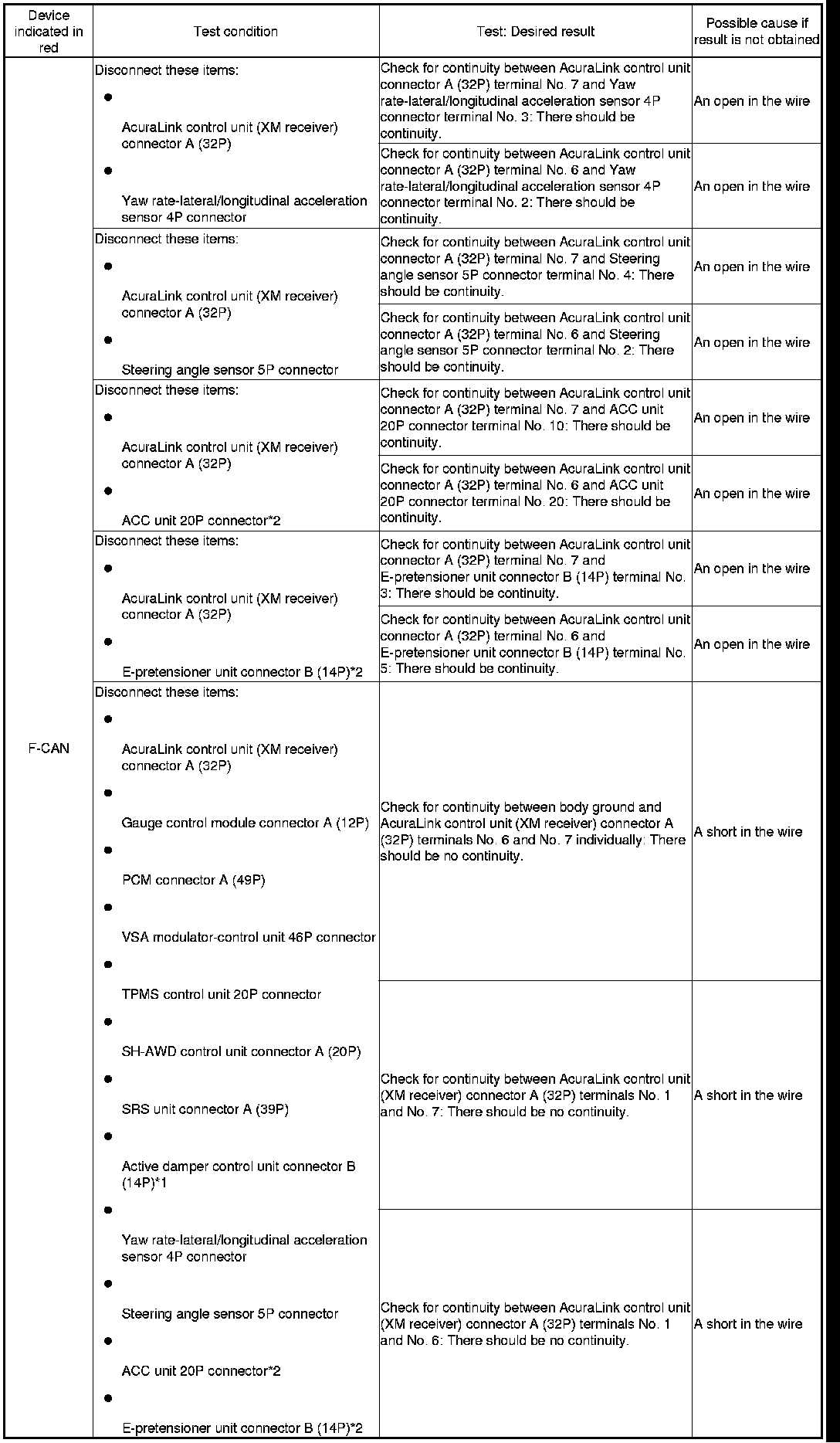 | Device indicated in red | Test condition | Test: Desired result | Possible cause if result is not obtained |
|---|---|---|---|
| F-CAN | Disconnect these items: • AcuraLink control unit (XM receiver) connector A (32P) • Yaw rate-lateral/longitudinal acceleration sensor 4P connector | Check for continuity between AcuraLink control unit connector A (32P) terminal No. 7 and Yaw rate-lateral/longitudinal acceleration sensor 4P connector terminal No. 3: There should be continuity. | An open in the wire |
| | | Check for continuity between AcuraLink control unit connector A (32P) terminal No. 6 and Yaw rate-lateral/longitudinal acceleration sensor 4P connector terminal No. 2: There should be continuity. | An open in the wire |
| | Disconnect these items: • AcuraLink control unit (XM receiver) connector A (32P) • Steering angle sensor 5P connector | Check for continuity between AcuraLink control unit connector A (32P) terminal No. 7 and Steering angle sensor 5P connector terminal No. 4: There should be continuity. | An open in the wire |
| | | Check for continuity between AcuraLink control unit connector A (32P) terminal No. 6 and Steering angle sensor 5P connector terminal No. 2: There should be continuity. | An open in the wire |
| | Disconnect these items: • AcuraLink control unit (XM receiver) connector A (32P) • ACC unit 20P connector*2 | Check for continuity between AcuraLink control unit connector A (32P) terminal No. 7 and ACC unit 20P connector terminal No. 10: There should be continuity. | An open in the wire |
| | | Check for continuity between AcuraLink control unit connector A (32P) terminal No. 6 and ACC unit 20P connector terminal No. 20: There should be continuity. | An open in the wire |
| | Disconnect these items: • AcuraLink control unit (XM receiver) connector A (32P) • E-pretensioner unit connector B (14P)*2 | Check for continuity between AcuraLink control unit connector A (32P) terminal No. 7 and E-pretensioner unit connector B (14P) terminal No. 3: There should be continuity. | An open in the wire |
| | | Check for continuity between AcuraLink control unit connector A (32P) terminal No. 6 and E-pretensioner unit connector B (14P) terminal No. 5: There should be continuity. | An open in the wire |
| | Disconnect these items: • AcuraLink control unit (XM receiver) connector A (32P) • Gauge control module connector A (12P) • PCM connector A (49P) • VSA modulator-control unit 46P connector • TPMS control unit 20P connector • SH-AWD control unit connector A (20P) • SRS unit connector A (39P) • Active damper control unit connector B (14P)*1 • Yaw rate-lateral/longitudinal acceleration sensor 4P connector • Steering angle sensor 5P connector • ACC unit 20P connector*2 • E-pretensioner unit connector B (14P)*2 | Check for continuity between body ground and AcuraLink control unit (XM receiver) connector A (32P) terminals No. 6 and No. 7 individually: There should be no continuity. | A short in the wire |
| | | Check for continuity between AcuraLink control unit (XM receiver) connector A (32P) terminals No. 1 and No. 7: There should be no continuity. | A short in the wire |
| | | Check for continuity between AcuraLink control unit (XM receiver) connector A (32P) terminals No. 1 and No. 6: There should be no continuity. | A short in the wire |